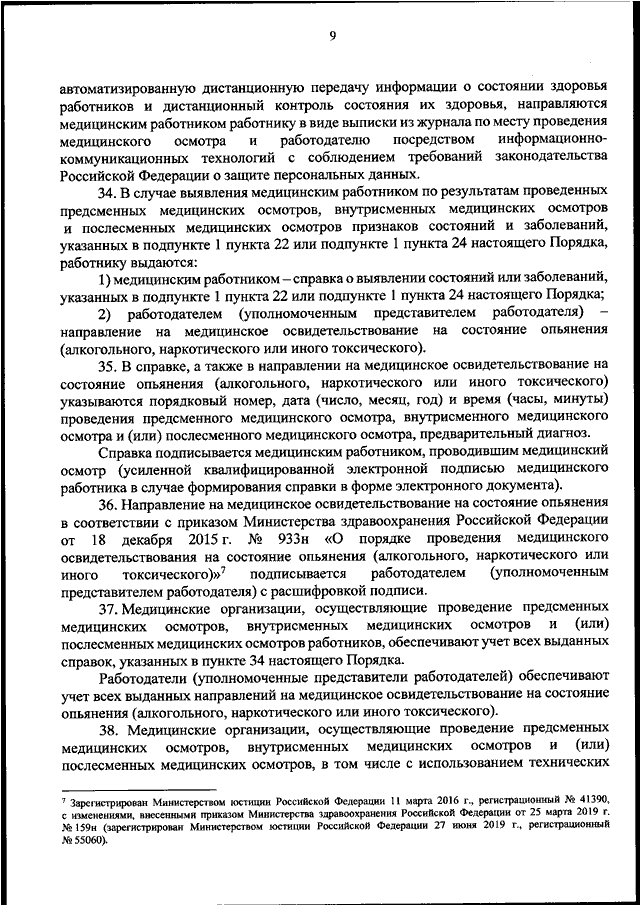 9

автоматизированную дистанционную передачу информации о состоянии здоровья работников и дистанционный контроль состояния их здоровья, направляются медицинским работником работнику в виде выписки из журнала по месту проведения медицинского осмотра и работодателю посредством информационно-коммуникационных технологий с соблюдением требований законодательства Российской Федерации о защите персональных данных.

34. В случае выявления медицинским работником по результатам проведенных предсменных медицинских осмотров, внутрисменных медицинских осмотров и послесменных медицинских осмотров признаков состояний и заболеваний, указанных в подпункте 1 пункта 22 или подпункте 1 пункта 24 настоящего Порядка, работнику выдаются:

1) медицинским работником – справка о выявлении состояний или заболеваний, указанных в подпункте 1 пункта 22 или подпункте 1 пункта 24 настоящего Порядка;

2) работодателем (уполномоченным представителем работодателя) – направление на медицинское освидетельствование на состояние опьянения (алкогольного, наркотического или иного токсического).

35. В справке, а также в направлении на медицинское освидетельствование на состояние опьянения (алкогольного, наркотического или иного токсического) указываются порядковый номер, дата (число, месяц, год) и время (часы, минуты) проведения предсменного медицинского осмотра, внутрисменного медицинского осмотра и (или) послесменного медицинского осмотра, предварительный диагноз.

Справка подписывается медицинским работником, проводившим медицинский осмотр (усиленной квалифицированной электронной подписью медицинского работника в случае формирования справки в форме электронного документа).

36. Направление на медицинское освидетельствование на состояние опьянения в соответствии с приказом Министерства здравоохранения Российской Федерации от 18 декабря 2015 г. № 933н «О порядке проведения медицинского освидетельствования на состояние опьянения (алкогольного, наркотического или иного токсического)»$^7$ подписывается работодателем (уполномоченным представителем работодателя) с расшифровкой подписи.

37. Медицинские организации, осуществляющие проведение предсменных медицинских осмотров, внутрисменных медицинских осмотров и (или) послесменных медицинских осмотров работников, обеспечивают учет всех выданных справок, указанных в пункте 34 настоящего Порядка.

Работодатели (уполномоченные представители работодателей) обеспечивают учет всех выданных направлений на медицинское освидетельствование на состояние опьянения (алкогольного, наркотического или иного токсического).

38. Медицинские организации, осуществляющие проведение предсменных медицинских осмотров, внутрисменных медицинских осмотров и (или) послесменных медицинских осмотров, в том числе с использованием технических

$^7$ Зарегистрирован Министерством юстиции Российской Федерации 11 марта 2016 г., регистрационный № 41390, с изменениями, внесенными приказом Министерства здравоохранения Российской Федерации от 25 марта 2019 г. № 159н (зарегистрирован Министерством юстиции Российской Федерации 27 июня 2019 г., регистрационный № 55060).